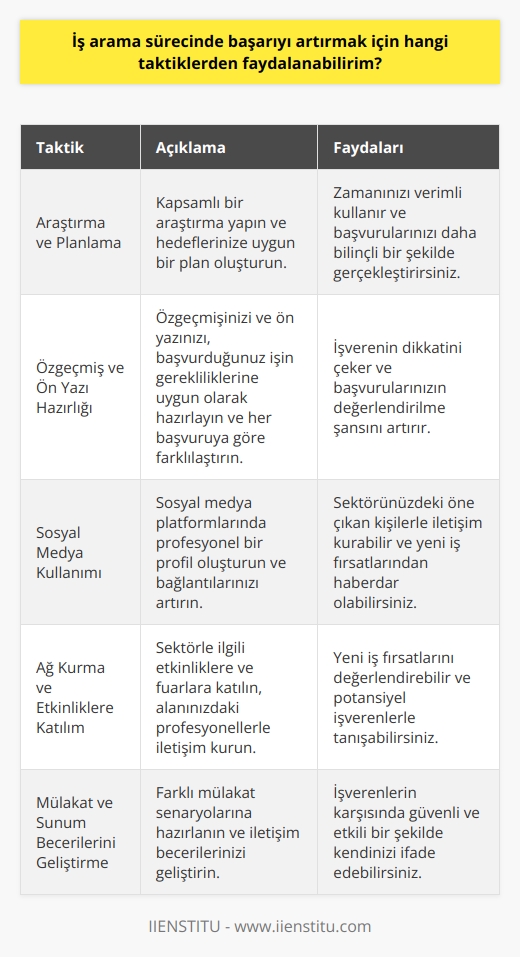 İş arama sürecinde başarıyı artırmak için hangi taktiklerden faydalanabilirim?

| Taktik | Açıklama | Faydaları |
|---|---|---|
| Araştırma ve Planlama | Kapsamlı bir araştırma yapın ve hedeflerinize uygun bir plan oluşturun. | Zamanınızı verimli kullanır ve başvurularınızı daha bilinçli bir şekilde gerçekleştirirsiniz. |
| Özgeçmiş ve Ön Yazı Hazırlığı | Özgeçmişinizi ve ön yazınızı, başvurduğunuz işin gerekliliklerine uygun olarak hazırlayın ve her başvuruya göre farklılaştırın. | İşverenin dikkatini çeker ve başvurularınızın değerlendirilme şansını artırır. |
| Sosyal Medya Kullanımı | Sosyal medya platformlarında profesyonel bir profil oluşturun ve bağlantılarınızı artırın. | Sektörünüzdeki öne çıkan kişilerle iletişim kurabilir ve yeni iş fırsatlarından haberdar olabilirsiniz. |
| Ağ Kurma ve Etkinliklere Katılım | Sektörle ilgili etkinliklere ve fuarlara katılın, alanınızdaki profesyonellerle iletişim kurun. | Yeni iş fırsatlarını değerlendirebilir ve potansiyel işverenlerle tanışabilirsiniz. |
| Mülakat ve Sunum Becerilerini Geliştirme | Farklı mülakat senaryolarına hazırlanın ve iletişim becerilerinizi geliştirin. | İşverenlerin karşısında güvenli ve etkili bir şekilde kendinizi ifade edebilirsiniz. |

IIENSTITU - www.iienstitu.com